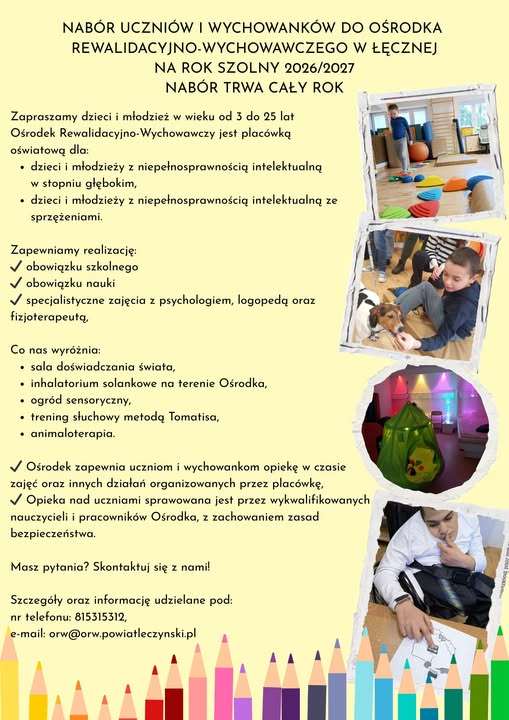 NABÓR UCZNIÓW I WYCHOWANKÓW DO OŚRODKA REWALIDACYJNO-WYCHOWAWCZEGO W ŁĘCZNEJ NA ROK SZOLNY 2026/2027
NABÓR TRWA CAŁY ROK

Zapraszamy dzieci i młodzież w wieku od 3 do 25 lat
Ośrodek Rewalidacyjno-Wychowawczy jest placówką oświatową dla:
• dzieci i młodzieży z niepełnosprawnością intelektualną w stopniu głębokim,
• dzieci i młodzieży z niepełnosprawnością intelektualną ze sprzężeniami.

Zapewniamy realizację:
✓ obowiązku szkolnego
✓ obowiązku nauki
✓ specjalistyczne zajęcia z psychologiem, logopedą oraz fizjoterapeutą,

Co nas wyróżnia:
• sala doświadczania świata,
• inhalatorium solankowe na terenie Ośrodka,
• ogród sensoryczny,
• trening słuchowy metodą Tomatisa,
• animaloterapia.

✓ Ośrodek zapewnia uczniom i wychowankom opiekę w czasie zajęć oraz innych działań organizowanych przez placówkę,
✓ Opieka nad uczniami sprawowana jest przez wykwalifikowanych nauczycieli i pracowników Ośrodka, z zachowaniem zasad bezpieczeństwa.

Masz pytania? Skontaktuj się z nami!

Szczegóły oraz informację udzielane pod:
nr telefonu: 815315312,
e-mail: orw@orw.powiatleczynski.pl